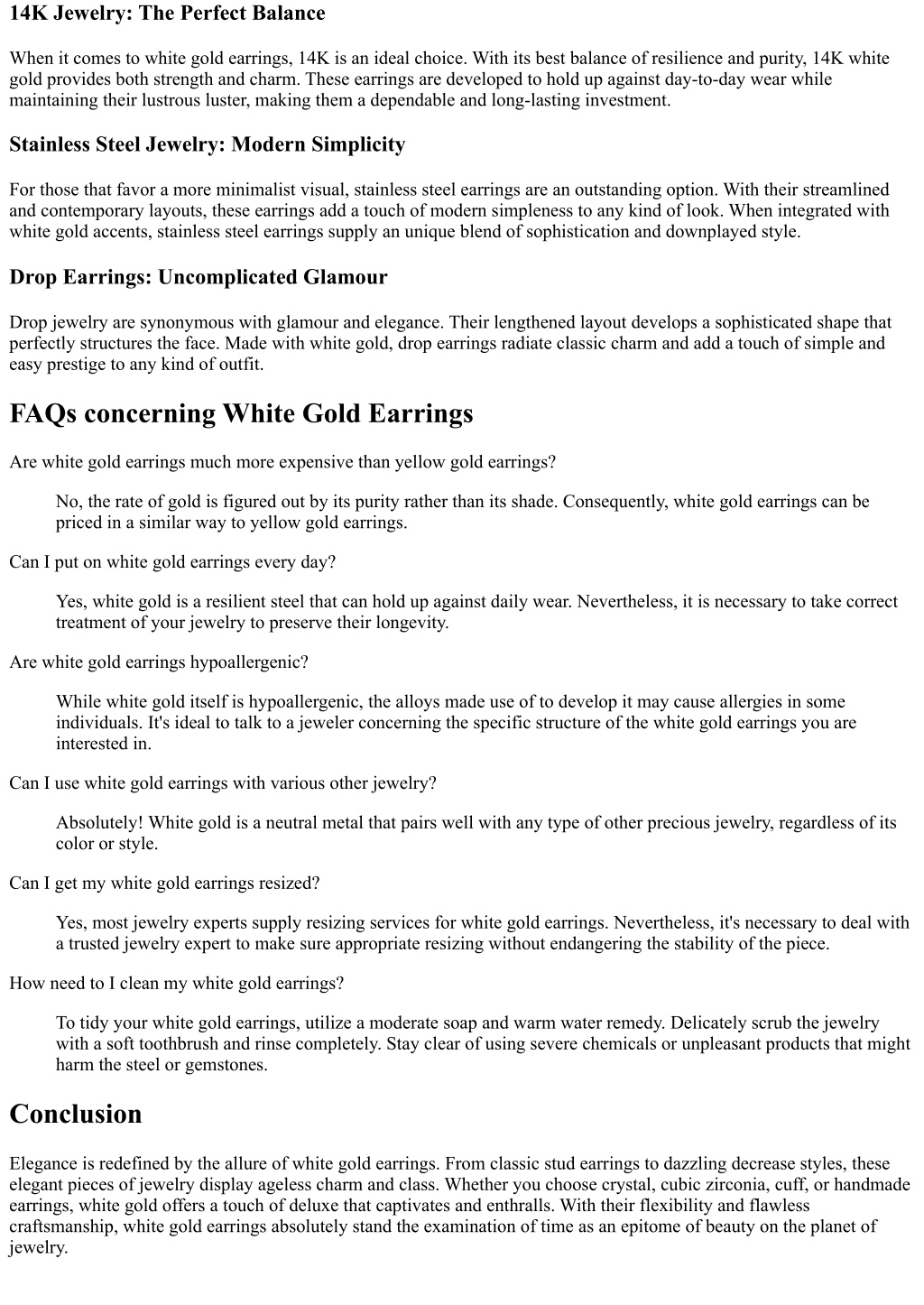 14K Jewelry: The Perfect Balance

When it comes to white gold earrings, 14K is an ideal choice. With its best balance of resilience and purity, 14K white gold provides both strength and charm. These earrings are developed to hold up against day-to-day wear while maintaining their lustrous luster, making them a dependable and long-lasting investment.

Stainless Steel Jewelry: Modern Simplicity

For those that favor a more minimalist visual, stainless steel earrings are an outstanding option. With their streamlined and contemporary layouts, these earrings add a touch of modern simpleness to any kind of look. When integrated with white gold accents, stainless steel earrings supply an unique blend of sophistication and downplayed style.

Drop Earrings: Uncomplicated Glamour

Drop jewelry are synonymous with glamour and elegance. Their lengthened layout develops a sophisticated shape that perfectly structures the face. Made with white gold, drop earrings radiate classic charm and add a touch of simple and easy prestige to any kind of outfit.

FAQs concerning White Gold Earrings

Are white gold earrings much more expensive than yellow gold earrings?

No, the rate of gold is figured out by its purity rather than its shade. Consequently, white gold earrings can be priced in a similar way to yellow gold earrings.

Can I put on white gold earrings every day?

Yes, white gold is a resilient steel that can hold up against daily wear. Nevertheless, it is necessary to take correct treatment of your jewelry to preserve their longevity.

Are white gold earrings hypoallergenic?

While white gold itself is hypoallergenic, the alloys made use of to develop it may cause allergies in some individuals. It's ideal to talk to a jeweler concerning the specific structure of the white gold earrings you are interested in.

Can I use white gold earrings with various other jewelry?

Absolutely! White gold is a neutral metal that pairs well with any type of other precious jewelry, regardless of its color or style.

Can I get my white gold earrings resized?

Yes, most jewelry experts supply resizing services for white gold earrings. Nevertheless, it's necessary to deal with a trusted jewelry expert to make sure appropriate resizing without endangering the stability of the piece.

How need to I clean my white gold earrings?

To tidy your white gold earrings, utilize a moderate soap and warm water remedy. Delicately scrub the jewelry with a soft toothbrush and rinse completely. Stay clear of using severe chemicals or unpleasant products that might harm the steel or gemstones.

Conclusion

Elegance is redefined by the allure of white gold earrings. From classic stud earrings to dazzling decrease styles, these elegant pieces of jewelry display ageless charm and class. Whether you choose crystal, cubic zirconia, cuff, or handmade earrings, white gold offers a touch of deluxe that captivates and enthralls. With their flexibility and flawless craftsmanship, white gold earrings absolutely stand the examination of time as an epitome of beauty on the planet of jewelry.